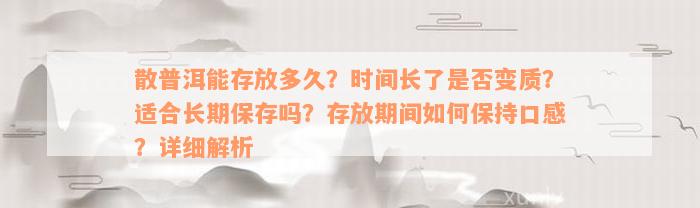 散普洱能存放多久？时间长了是否变质？适合长期保存吗？存放期间如何保持口感？详细解析